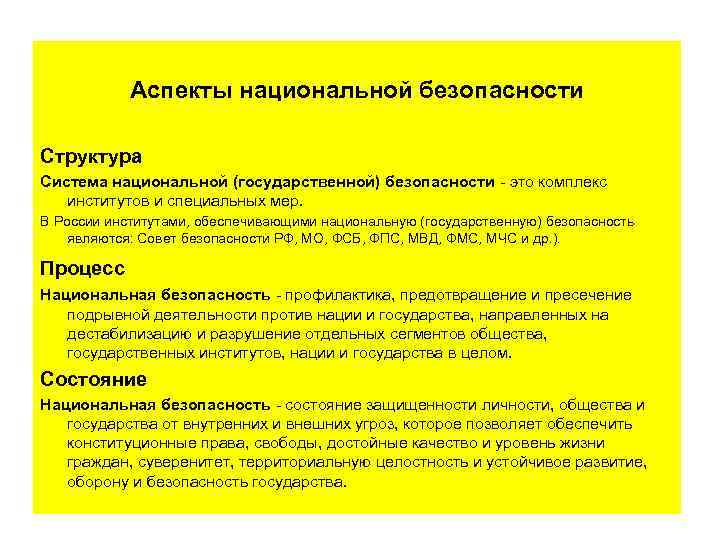 Аспекты национальной безопасности

Структура

Система национальной (государственной) безопасности - это комплекс институтов и специальных мер.

В России институтами, обеспечивающими национальную (государственную) безопасность являются: Совет безопасности РФ, МО, ФСБ, ФПС, МВД, ФМС, МЧС и др.).

Процесс

Национальная безопасность - профилактика, предотвращение и пресечение подрывной деятельности против нации и государства, направленных на дестабилизацию и разрушение отдельных сегментов общества, государственных институтов, нации и государства в целом.

Состояние

Национальная безопасность - состояние защищенности личности, общества и государства от внутренних и внешних угроз, которое позволяет обеспечить конституционные права, свободы, достойные качество и уровень жизни граждан, суверенитет, территориальную целостность и устойчивое развитие, оборону и безопасность государства.